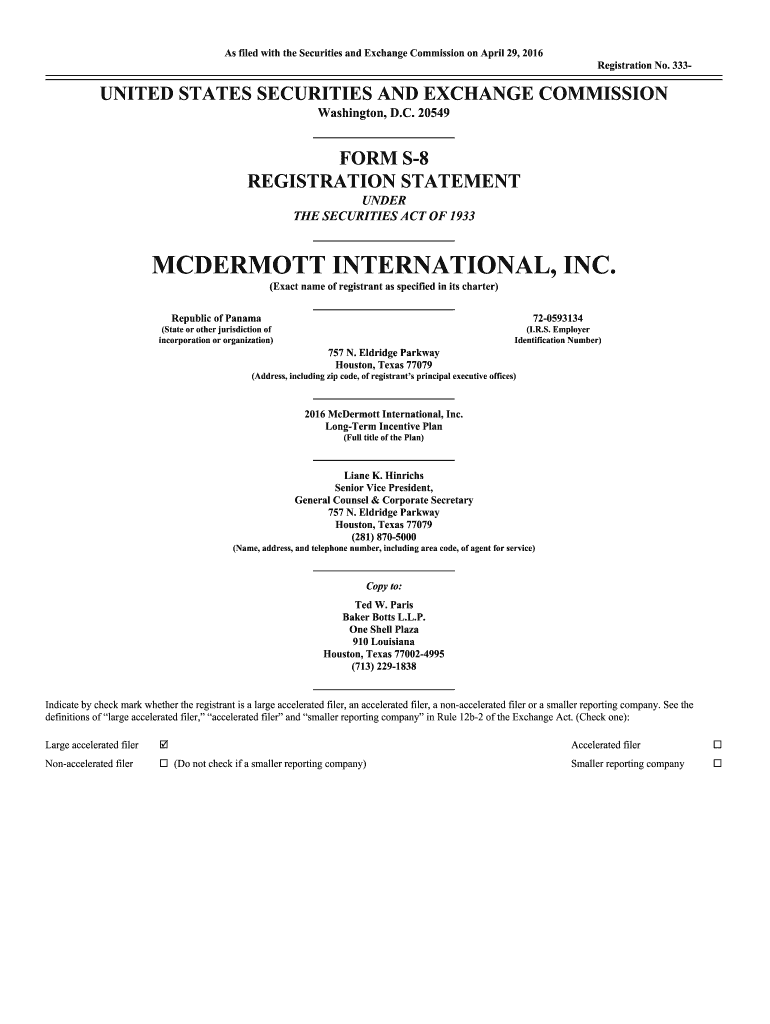 As filed with the Securities and Exchange Commission on April 29, 2016

Registration No. 333-

UNITED STATES SECURITIES AND EXCHANGE COMMISSION

Washington, D.C. 20549

FORM S-8

REGISTRATION STATEMENT

UNDER

THE SECURITIES ACT OF 1933

MCDERMOTT INTERNATIONAL, INC.

(Exact name of registrant as specified in its charter)

Republic of Panama
(State or other jurisdiction of
incorporation or organization)

72-0593134
(I.R.S. Employer
Identification Number)

757 N. Eldridge Parkway
Houston, Texas 77079
(Address, including zip code, of registrant's principal executive offices)

2016 McDermott International, Inc.
Long-Term Incentive Plan
(Full title of the Plan)

Liane K. Hinrichs
Senior Vice President,
General Counsel & Corporate Secretary
757 N. Eldridge Parkway
Houston, Texas 77079
(281) 870-5000
(Name, address, and telephone number, including area code, of agent for service)

Copy to:

Ted W. Paris
Baker Botts L.L.P.
One Shell Plaza
910 Louisiana
Houston, Texas 77002-4995
(713) 229-1838

Indicate by check mark whether the registrant is a large accelerated filer, an accelerated filer, a non-accelerated filer or a smaller reporting company. See the definitions of "large accelerated filer," "accelerated filer" and "smaller reporting company" in Rule 12b-2 of the Exchange Act. (Check one):

Large accelerated filer ☑ Accelerated filer ☐

Non-accelerated filer ☐ (Do not check if a smaller reporting company) Smaller reporting company ☐